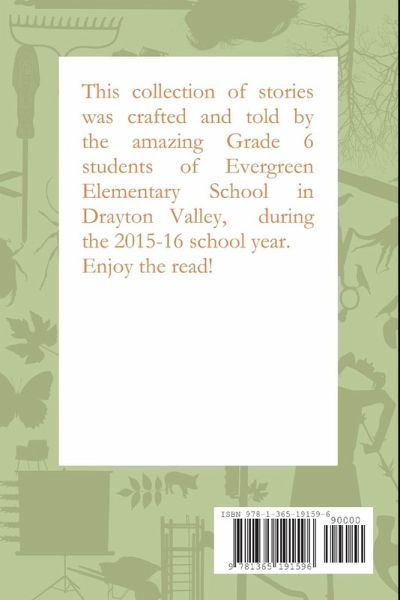 This collection of stories was crafted and told by the amazing Grade 6 students of Evergreen Elementary School in Drayton Valley, during the 2015-16 school year. Enjoy the read!

ISBN 978-1-365-19159-6

90000

9 781365 191596